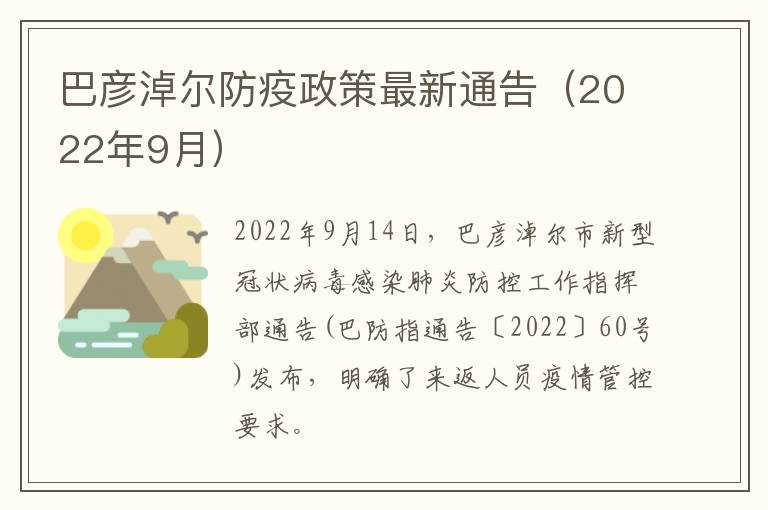 巴彦淖尔防疫政策最新通告（2022年9月）

2022年9月14日，巴彦淖尔市新型冠状病毒感染肺炎防控工作指挥部通告(巴防指通告〔2022〕60号)发布，明确了来返人员疫情管控要求。